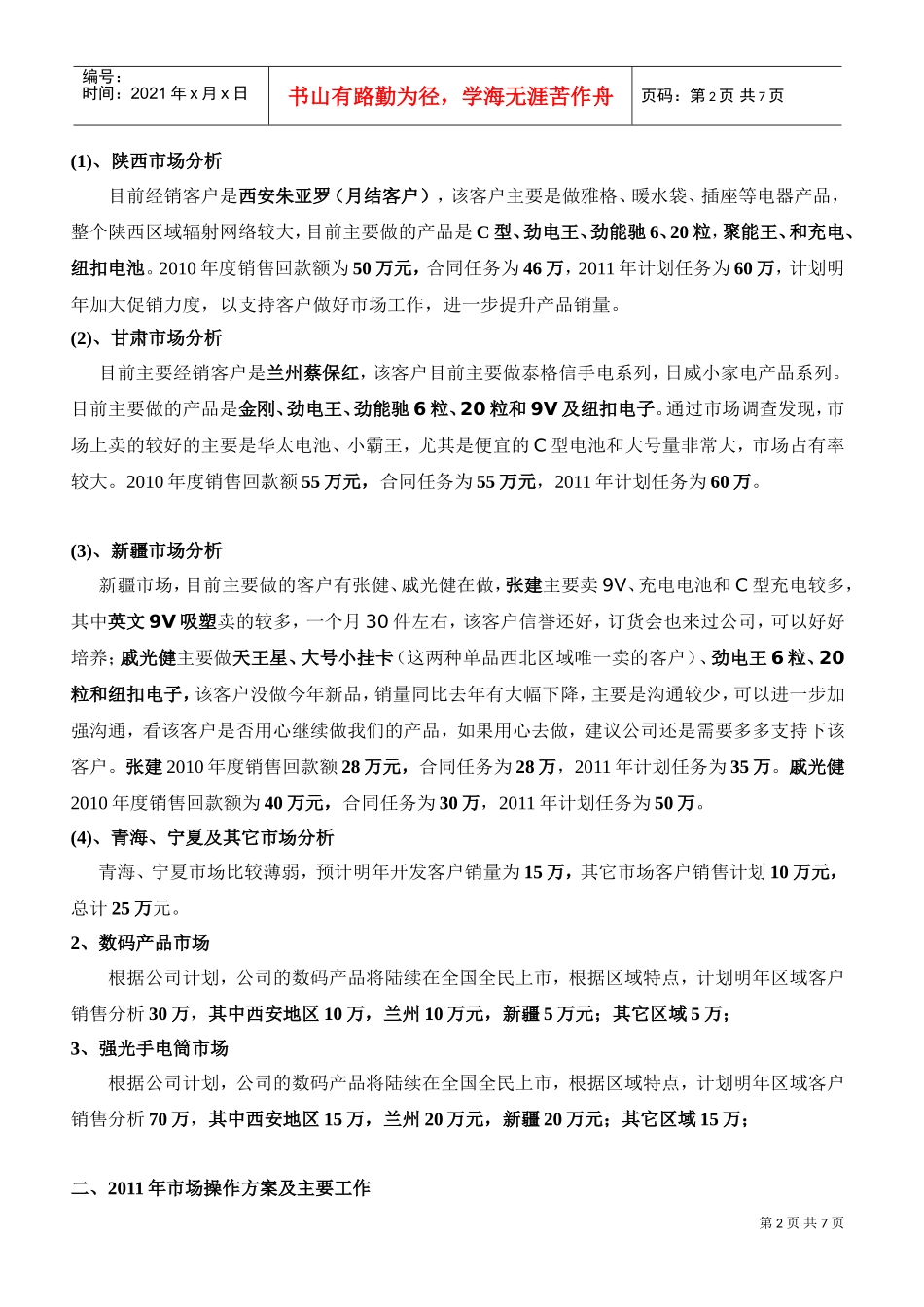 编号：
时间：2021 年 x 月 x 日

书山有路勤为径，学海无涯苦作舟

页码：第 2 页 共 7 页

(1)、陕西市场分析

目前经销客户是西安朱亚罗（月结客户），该客户主要是做雅格、暖水袋、插座等电器产品，整个陕西区域辐射网络较大，目前主要做的产品是 C 型、劲电王、劲能驰 6、20 粒，聚能王、和充电、纽扣电池。2010 年度销售回款额为 50 万元，合同任务为 46 万，2011 年计划任务为 60 万，计划明年加大促销力度，以支持客户做好市场工作，进一步提升产品销量。

(2)、甘肃市场分析

目前主要经销客户是兰州蔡保红，该客户目前主要做泰格信手电系列，日威小家电产品系列。目前主要做的产品是金刚、劲电王、劲能驰 6 粒、20 粒和 9V 及纽扣电子。通过市场调查发现，市场上卖的较好的主要是华太电池、小霸王，尤其是便宜的 C 型电池和大号量非常大，市场占有率较大。2010 年度销售回款额 55 万元，合同任务为 55 万元，2011 年计划任务为 60 万。

(3)、新疆市场分析

新疆市场，目前主要做的客户有张健、戚光健在做，张建主要卖 9V、充电电池和 C 型充电较多，其中英文 9V 吸塑卖的较多，一个月 30 件左右，该客户信誉还好，订货会也来过公司，可以好好培养；戚光健主要做天王星、大号小挂卡（这两种单品西北区域唯一卖的客户）、劲电王 6 粒、20 粒和纽扣电子，该客户没做今年新品，销量同比去年有大幅下降，主要是沟通较少，可以进一步加强沟通，看该客户是否用心继续做我们的产品，如果用心去做，建议公司还是需要多多支持下该客户。张建 2010 年度销售回款额 28 万元，合同任务为 28 万，2011 年计划任务为 35 万。戚光健 2010 年度销售回款额为 40 万元，合同任务为 30 万，2011 年计划任务为 50 万。

(4)、青海、宁夏及其它市场分析

青海、宁夏市场比较薄弱，预计明年开发客户销量为 15 万，其它市场客户销售计划 10 万元，总计 25 万元。

2、数码产品市场

根据公司计划，公司的数码产品将陆续在全国全民上市，根据区域特点，计划明年区域客户销售分析 30 万，其中西安地区 10 万，兰州 10 万元，新疆 5 万元；其它区域 5 万；

3、强光手电筒市场

根据公司计划，公司的数码产品将陆续在全国全民上市，根据区域特点，计划明年区域客户销售分析 70 万，其中西安地区 15 万，兰州 20 万元，新疆 20 万元；其它区域 15 万；

二、2011 年市场操作方案及主要工作

第 2 页 共 7 页